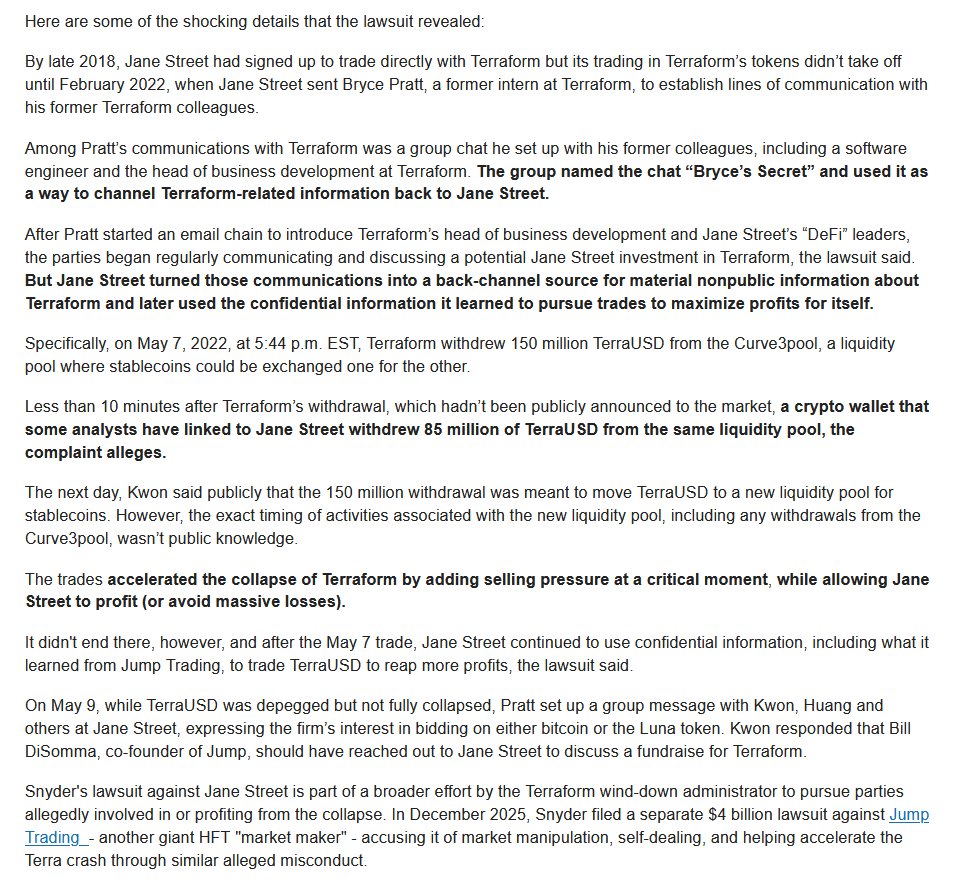 Here are some of the shocking details that the lawsuit revealed:

By late 2018, Jane Street had signed up to trade directly with Terraform but its trading in Terraform's tokens didn't take off until February 2022, when Jane Street sent Bryce Pratt, a former intern at Terraform, to establish lines of communication with his former Terraform colleagues.

Among Pratt's communications with Terraform was a group chat he set up with his former colleagues, including a software engineer and the head of business development at Terraform. The group named the chat "Bryce's Secret" and used it as a way to channel Terraform-related information back to Jane Street.

After Pratt started an email chain to introduce Terraform's head of business development and Jane Street's "DeFi" leaders, the parties began regularly communicating and discussing a potential Jane Street investment in Terraform, the lawsuit said. But Jane Street turned those communications into a back-channel source for material nonpublic information about Terraform and later used the confidential information it learned to pursue trades to maximize profits for itself.

Specifically, on May 7, 2022, at 5:44 p.m. EST, Terraform withdrew 150 million TerraUSD from the Curve3pool, a liquidity pool where stablecoins could be exchanged one for the other.

Less than 10 minutes after Terraform's withdrawal, which hadn't been publicly announced to the market, a crypto wallet that some analysts have linked to Jane Street withdrew 85 million of TerraUSD from the same liquidity pool, the complaint alleges.

The next day, Kwon said publicly that the 150 million withdrawal was meant to move TerraUSD to a new liquidity pool for stablecoins. However, the exact timing of activities associated with the new liquidity pool, including any withdrawals from the Curve3pool, wasn't public knowledge.

The trades accelerated the collapse of Terraform by adding selling pressure at a critical moment, while allowing Jane Street to profit (or avoid massive losses).

It didn't end there, however, and after the May 7 trade, Jane Street continued to use confidential information, including what it learned from Jump Trading, to trade TerraUSD to reap more profits, the lawsuit said.

On May 9, while TerraUSD was depegged but not fully collapsed, Pratt set up a group message with Kwon, Huang and others at Jane Street, expressing the firm's interest in bidding on either bitcoin or the Luna token. Kwon responded that Bill DiSomma, co-founder of Jump, should have reached out to Jane Street to discuss a fundraise for Terraform.

Snyder's lawsuit against Jane Street is part of a broader effort by the Terraform wind-down administrator to pursue parties allegedly involved in or profiting from the collapse. In December 2025, Snyder filed a separate $4 billion lawsuit against Jump Trading - another giant HFT "market maker" - accusing it of market manipulation, self-dealing, and helping accelerate the Terra crash through similar alleged misconduct.